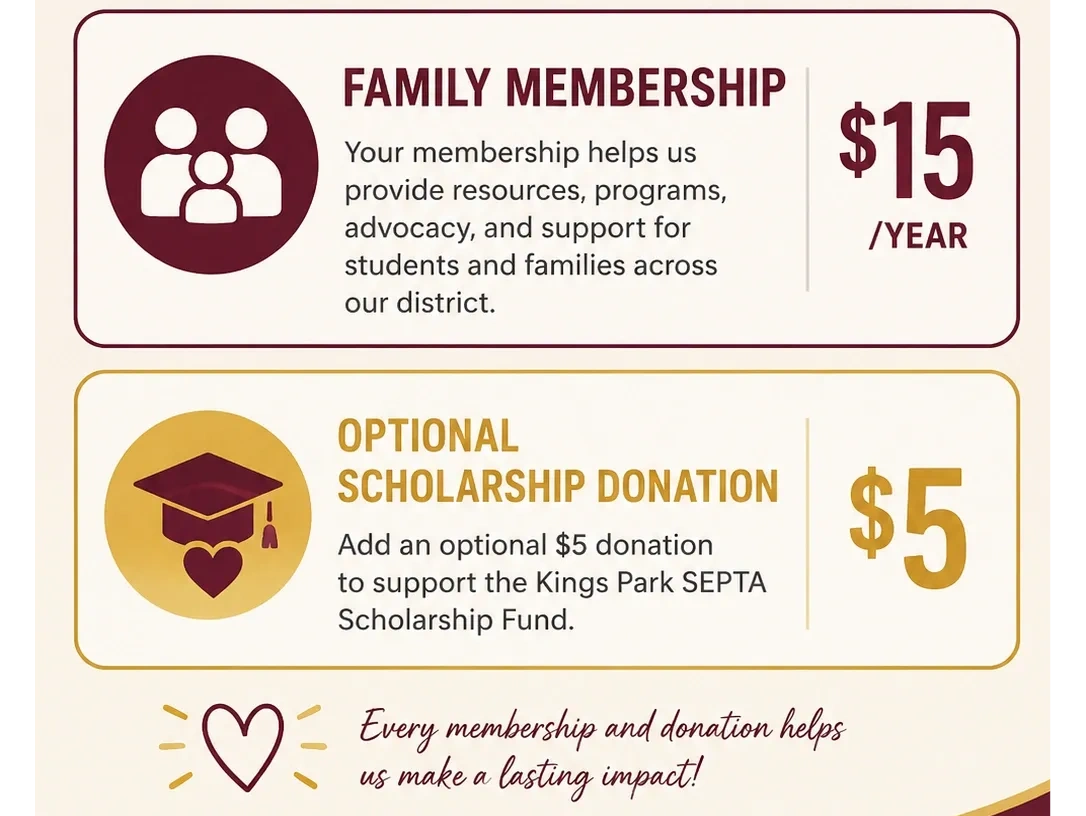 FAMILY MEMBERSHIP

Your membership helps us provide resources, programs, advocacy, and support for students and families across our district.

$15 /YEAR

OPTIONAL SCHOLARSHIP DONATION

Add an optional $5 donation to support the Kings Park SEPTA Scholarship Fund.

$5

Every membership and donation helps us make a lasting impact!